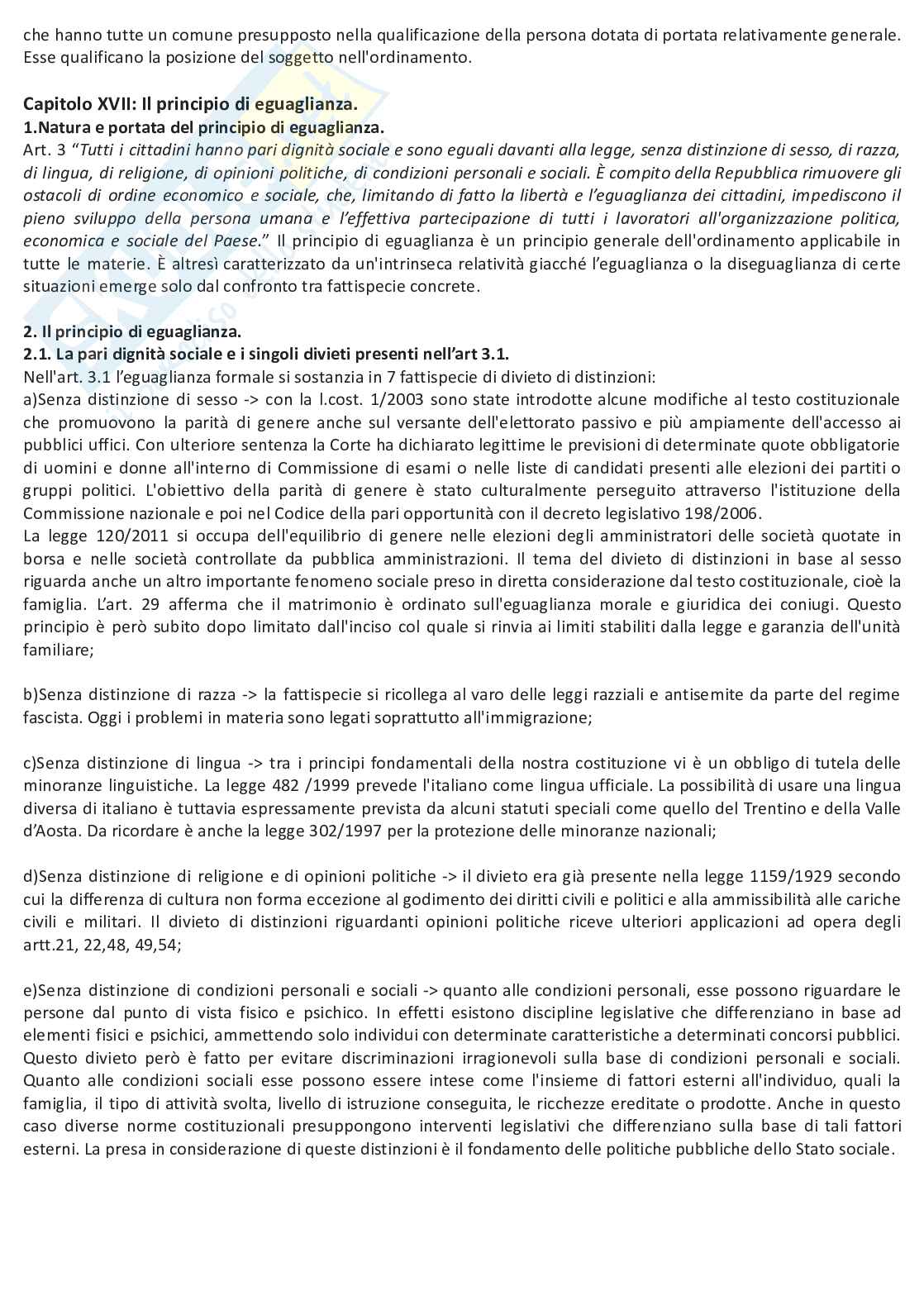 che hanno tutte un comune presupposto nella qualificazione della persona dotata di portata relativamente generale. Esse qualificano la posizione del soggetto nell'ordinamento.

Capitolo XVII: Il principio di eguaglianza.
1.Natura e portata del principio di eguaglianza.
Art. 3 "Tutti i cittadini hanno pari dignità sociale e sono eguali davanti alla legge, senza distinzione di sesso, di razza, di lingua, di religione, di opinioni politiche, di condizioni personali e sociali. È compito della Repubblica rimuovere gli ostacoli di ordine economico e sociale, che, limitando di fatto la libertà e l'eguaglianza dei cittadini, impediscono il pieno sviluppo della persona umana e l'effettiva partecipazione di tutti i lavoratori all'organizzazione politica, economica e sociale del Paese." Il principio di eguaglianza è un principio generale dell'ordinamento applicabile in tutte le materie. È altresì caratterizzato da un'intrinseca relatività giacché l'eguaglianza o la diseguaglianza di certe situazioni emerge solo dal confronto tra fattispecie concrete.

2. Il principio di eguaglianza.
2.1. La pari dignità sociale e i singoli divieti presenti nell'art 3.1.
Nell'art. 3.1 l'eguaglianza formale si sostanzia in 7 fattispecie di divieto di distinzioni:
a)Senza distinzione di sesso -> con la l.cost. 1/2003 sono state introdotte alcune modifiche al testo costituzionale che promuovono la parità di genere anche sul versante dell'elettorato passivo e più ampiamente dell'accesso ai pubblici uffici. Con ulteriore sentenza la Corte ha dichiarato legittime le previsioni di determinate quote obbligatorie di uomini e donne all'interno di Commissione di esami o nelle liste di candidati presenti alle elezioni dei partiti o gruppi politici. L'obiettivo della parità di genere è stato culturalmente perseguito attraverso l'istituzione della Commissione nazionale e poi nel Codice della pari opportunità con il decreto legislativo 198/2006.
La legge 120/2011 si occupa dell'equilibrio di genere nelle elezioni degli amministratori delle società quotate in borsa e nelle società controllate da pubblica amministrazioni. Il tema del divieto di distinzioni in base al sesso riguarda anche un altro importante fenomeno sociale preso in diretta considerazione dal testo costituzionale, cioè la famiglia. L'art. 29 afferma che il matrimonio è ordinato sull'eguaglianza morale e giuridica dei coniugi. Questo principio è però subito dopo limitato dall'inciso col quale si rinvia ai limiti stabiliti dalla legge e garanzia dell'unità familiare;

b)Senza distinzione di razza -> la fattispecie si ricollega al varo delle leggi razziali e antisemite da parte del regime fascista. Oggi i problemi in materia sono legati soprattutto all'immigrazione;

c)Senza distinzione di lingua -> tra i principi fondamentali della nostra costituzione vi è un obbligo di tutela delle minoranze linguistiche. La legge 482 /1999 prevede l'italiano come lingua ufficiale. La possibilità di usare una lingua diversa di italiano è tuttavia espressamente prevista da alcuni statuti speciali come quello del Trentino e della Valle d'Aosta. Da ricordare è anche la legge 302/1997 per la protezione delle minoranze nazionali;

d)Senza distinzione di religione e di opinioni politiche -> il divieto era già presente nella legge 1159/1929 secondo cui la differenza di cultura non forma eccezione al godimento dei diritti civili e politici e alla ammissibilità alle cariche civili e militari. Il divieto di distinzioni riguardanti opinioni politiche riceve ulteriori applicazioni ad opera degli artt.21, 22,48, 49,54;

e)Senza distinzione di condizioni personali e sociali -> quanto alle condizioni personali, esse possono riguardare le persone dal punto di vista fisico e psichico. In effetti esistono discipline legislative che differenziano in base ad elementi fisici e psichici, ammettendo solo individui con determinate caratteristiche a determinati concorsi pubblici. Questo divieto però è fatto per evitare discriminazioni irragionevoli sulla base di condizioni personali e sociali. Quanto alle condizioni sociali esse possono essere intese come l'insieme di fattori esterni all'individuo, quali la famiglia, il tipo di attività svolta, livello di istruzione conseguita, le ricchezze ereditate o prodotte. Anche in questo caso diverse norme costituzionali presuppongono interventi legislativi che differenziano sulla base di tali fattori esterni. La presa in considerazione di queste distinzioni è il fondamento delle politiche pubbliche dello Stato sociale.